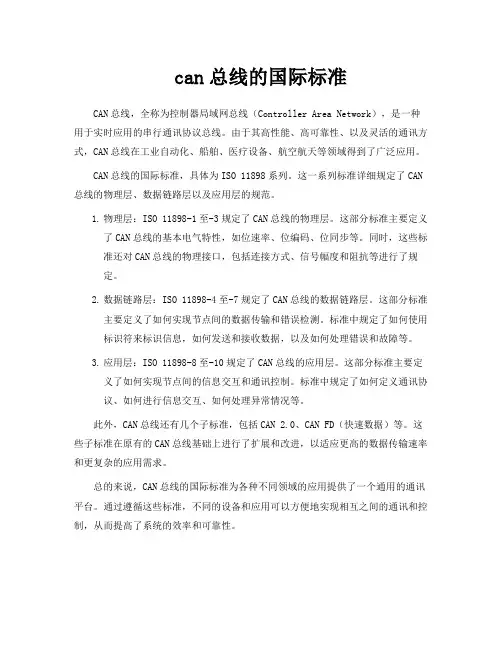 can 总线的国际标准

CAN 总线，全称为控制器局域网总线（Controller Area Network），是一种用于实时应用的串行通讯协议总线。由于其高性能、高可靠性、以及灵活的通讯方式，CAN 总线在工业自动化、船舶、医疗设备、航空航天等领域得到了广泛应用。

CAN 总线的国际标准，具体为 ISO 11898 系列。这一系列标准详细规定了 CAN 总线的物理层、数据链路层以及应用层的规范。

1. 物理层：ISO 11898-1 至-3 规定了 CAN 总线的物理层。这部分标准主要定义了 CAN 总线的基本电气特性，如位速率、位编码、位同步等。同时，这些标准还对 CAN 总线的物理接口，包括连接方式、信号幅度和阻抗等进行了规定。

2. 数据链路层：ISO 11898-4 至-7 规定了 CAN 总线的数据链路层。这部分标准主要定义了如何实现节点间的数据传输和错误检测。标准中规定了如何使用标识符来标识信息，如何发送和接收数据，以及如何处理错误和故障等。

3. 应用层：ISO 11898-8 至-10 规定了 CAN 总线的应用层。这部分标准主要定义了如何实现节点间的信息交互和通讯控制。标准中规定了如何定义通讯协议、如何进行信息交互、如何处理异常情况等。

此外，CAN 总线还有几个子标准，包括 CAN 2.0、CAN FD（快速数据）等。这些子标准在原有的 CAN 总线基础上进行了扩展和改进，以适应更高的数据传输速率和更复杂的应用需求。

总的来说，CAN 总线的国际标准为各种不同领域的应用提供了一个通用的通讯平台。通过遵循这些标准，不同的设备和应用可以方便地实现相互之间的通讯和控制，从而提高了系统的效率和可靠性。